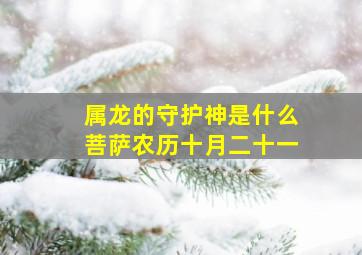 属龙的守护神是什么
菩萨农历十月二十一